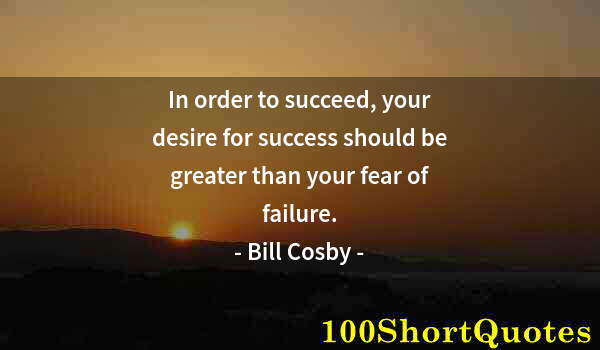 In order to succeed, your desire for success should be greater than your fear of failure.

- Bill Cosby -

100ShortQuotes